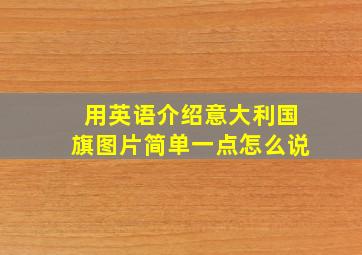 用英语介绍意大利国旗图片简单一点怎么说